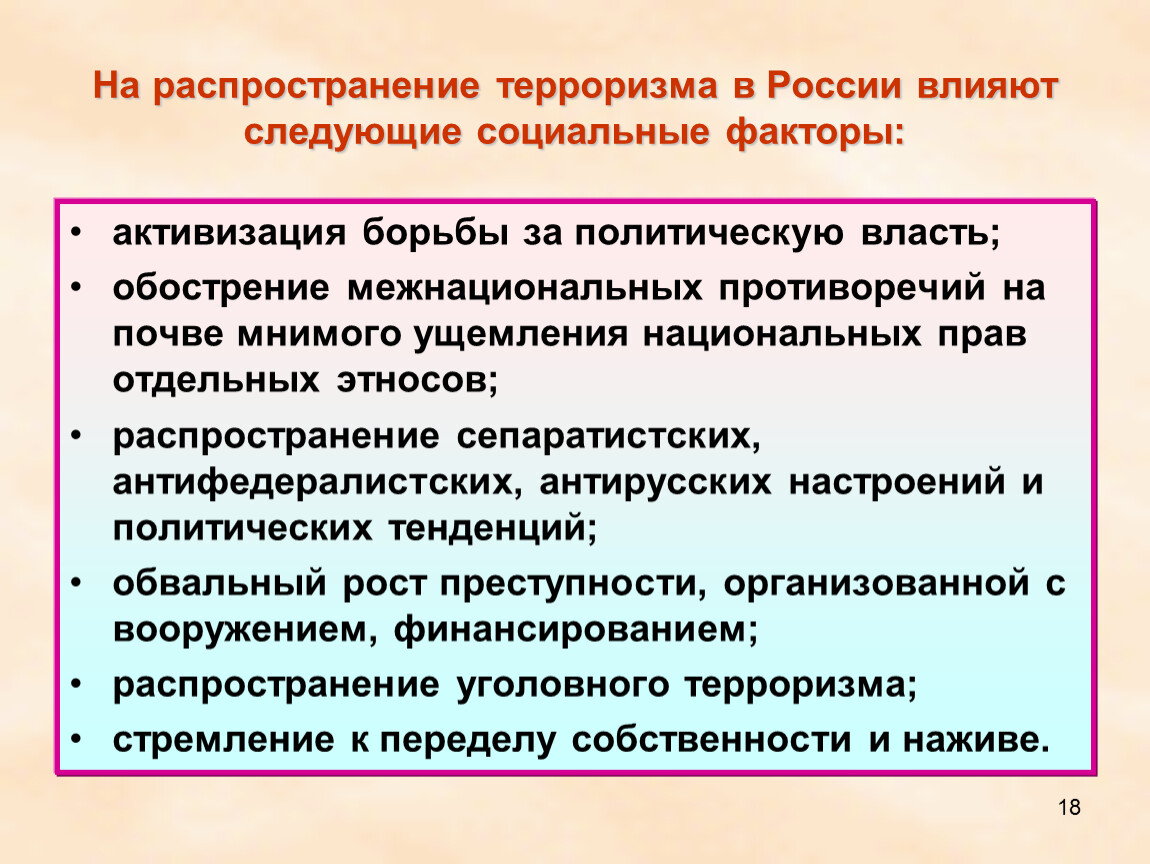 На распространение терроризма в России влияют следующие социальные факторы:

• активизация борьбы за политическую власть;
• обострение межнациональных противоречий на почве мнимого ущемления национальных прав отдельных этносов;
• распространение сепаратистских, антифедералистских, антирусских настроений и политических тенденций;
• обвальный рост преступности, организованной с вооружением, финансированием;
• распространение уголовного терроризма;
• стремление к переделу собственности и наживе.

18